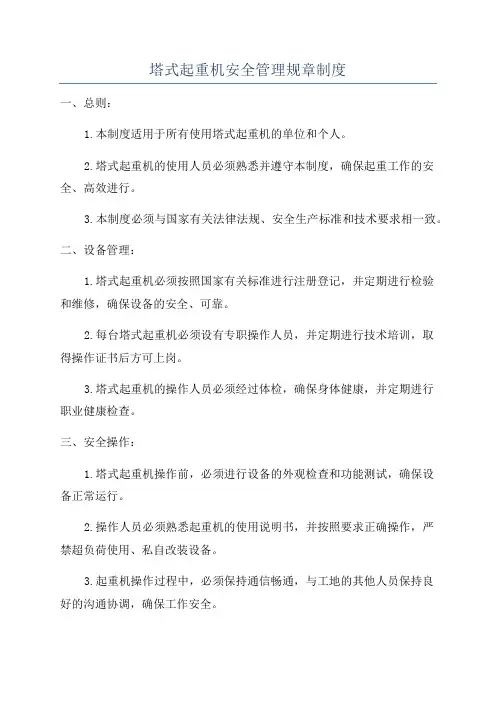 塔式起重机安全管理规章制度

一、总则：

1.本制度适用于所有使用塔式起重机的单位和个人。

2.塔式起重机的使用人员必须熟悉并遵守本制度，确保起重工作的安全、高效进行。

3.本制度必须与国家有关法律法规、安全生产标准和技术要求相一致。

二、设备管理：

1.塔式起重机必须按照国家有关标准进行注册登记，并定期进行检验和维修，确保设备的安全、可靠。

2.每台塔式起重机必须设有专职操作人员，并定期进行技术培训，取得操作证书后方可上岗。

3.塔式起重机的操作人员必须经过体检，确保身体健康，并定期进行职业健康检查。

三、安全操作：

1.塔式起重机操作前，必须进行设备的外观检查和功能测试，确保设备正常运行。

2.操作人员必须熟悉起重机的使用说明书，并按照要求正确操作，严禁超负荷使用、私自改装设备。

3.起重机操作过程中，必须保持通信畅通，与工地的其他人员保持良好的沟通协调，确保工作安全。